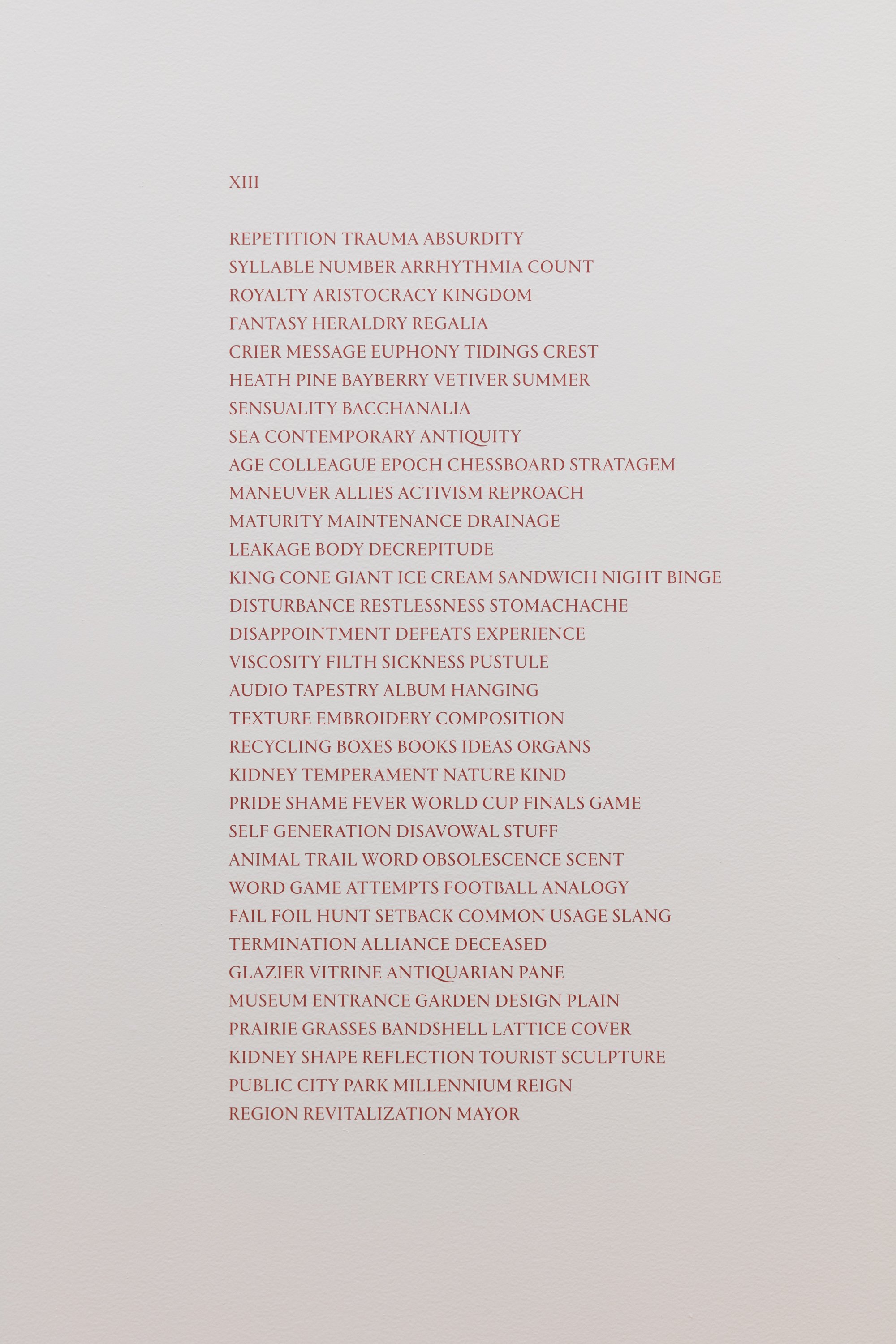 XIII

REPETITION TRAUMA ABSURDITY
SYLLABLE NUMBER ARRHYTHMIA COUNT
ROYALTY ARISTOCRACY KINGDOM
FANTASY HERALDRY REGALIA
CRIER MESSAGE EUPHONY TIDINGS CREST
HEATH PINE BAYBERRY VETIVER SUMMER
SENSUALITY BACCHANALIA
SEA CONTEMPORARY ANTIQUITY
AGE COLLEAGUE EPOCH CHESSBOARD STRATAGEM
MANEUVER ALLIES ACTIVISM REPROACH
MATURITY MAINTENANCE DRAINAGE
LEAKAGE BODY DECREPITUDE
KING CONE GIANT ICE CREAM SANDWICH NIGHT BINGE
DISTURBANCE RESTLESSNESS STOMACHACHE
DISAPPOINTMENT DEFEATS EXPERIENCE
VISCOSITY FILTH SICKNESS PUSTULE
AUDIO TAPESTRY ALBUM HANGING
TEXTURE EMBROIDERY COMPOSITION
RECYCLING BOXES BOOKS IDEAS ORGANS
KIDNEY TEMPERAMENT NATURE KIND
PRIDE SHAME FEVER WORLD CUP FINALS GAME
SELF GENERATION DISAVOWAL STUFF
ANIMAL TRAIL WORD OBSOLESCENCE SCENT
WORD GAME ATTEMPTS FOOTBALL ANALOGY
FAIL FOIL HUNT SETBACK COMMON USAGE SLANG
TERMINATION ALLIANCE DECEASED
GLAZIER VITRINE ANTIQUARIAN PANE
MUSEUM ENTRANCE GARDEN DESIGN PLAIN
PRAIRIE GRASSES BANDSHELL LATTICE COVER
KIDNEY SHAPE REFLECTION TOURIST SCULPTURE
PUBLIC CITY PARK MILLENNIUM REIGN
REGION REVITALIZATION MAYOR